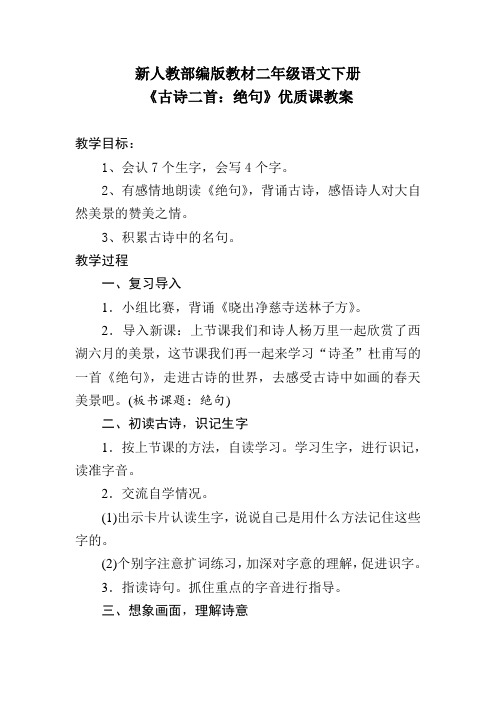 新人教部编版教材二年级语文下册
《古诗二首：绝句》优质课教案

教学目标：

1、会认 7 个生字，会写 4 个字。

2、有感情地朗读《绝句》，背诵古诗，感悟诗人对大自然美景的赞美之情。

3、积累古诗中的名句。

教学过程

一、复习导入

1．小组比赛，背诵《晓出净慈寺送林子方》。

2．导入新课：上节课我们和诗人杨万里一起欣赏了西湖六月的美景，这节课我们再一起来学习“诗圣”杜甫写的一首《绝句》，走进古诗的世界，去感受古诗中如画的春天美景吧。(板书课题：绝句)

二、初读古诗，识记生字

1．按上节课的方法，自读学习。学习生字，进行识记，读准字音。

2．交流自学情况。

(1)出示卡片认读生字，说说自己是用什么方法记住这些字的。

(2)个别字注意扩词练习，加深对字意的理解，促进识字。

3．指读诗句。抓住重点的字音进行指导。

三、想象画面，理解诗意